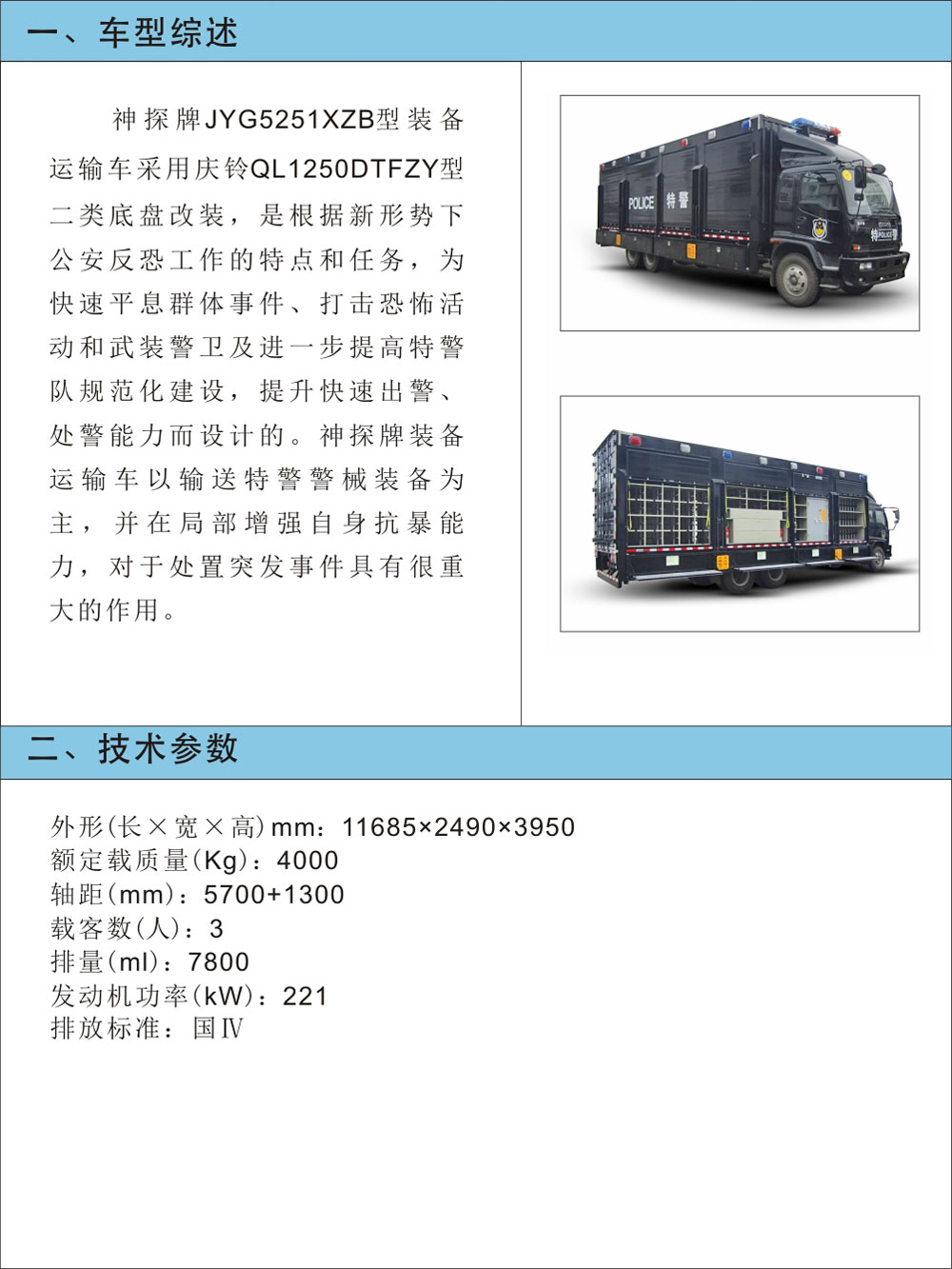 一、车型综述

神探牌JYG5251XZB型装备运输车采用庆铃QL1250DTFZY型二类底盘改装，是根据新形势下公安反恐工作的特点和任务，为快速平息群体事件、打击恐怖活动和武装警卫及进一步提高特警队规范化建设，提升快速出警、处警能力而设计的。神探牌装备运输车以输送特警警械装备为主，并在局部增强自身抗暴能力，对于处置突发事件具有很重大的作用。

POLICE 特警

二、技术参数

外形(长×宽×高)mm：11685×2490×3950
额定载质量(Kg)：4000
轴距(mm)：5700+1300
载客数(人)：3
排量(ml)：7800
发动机功率(kW)：221
排放标准：国Ⅳ